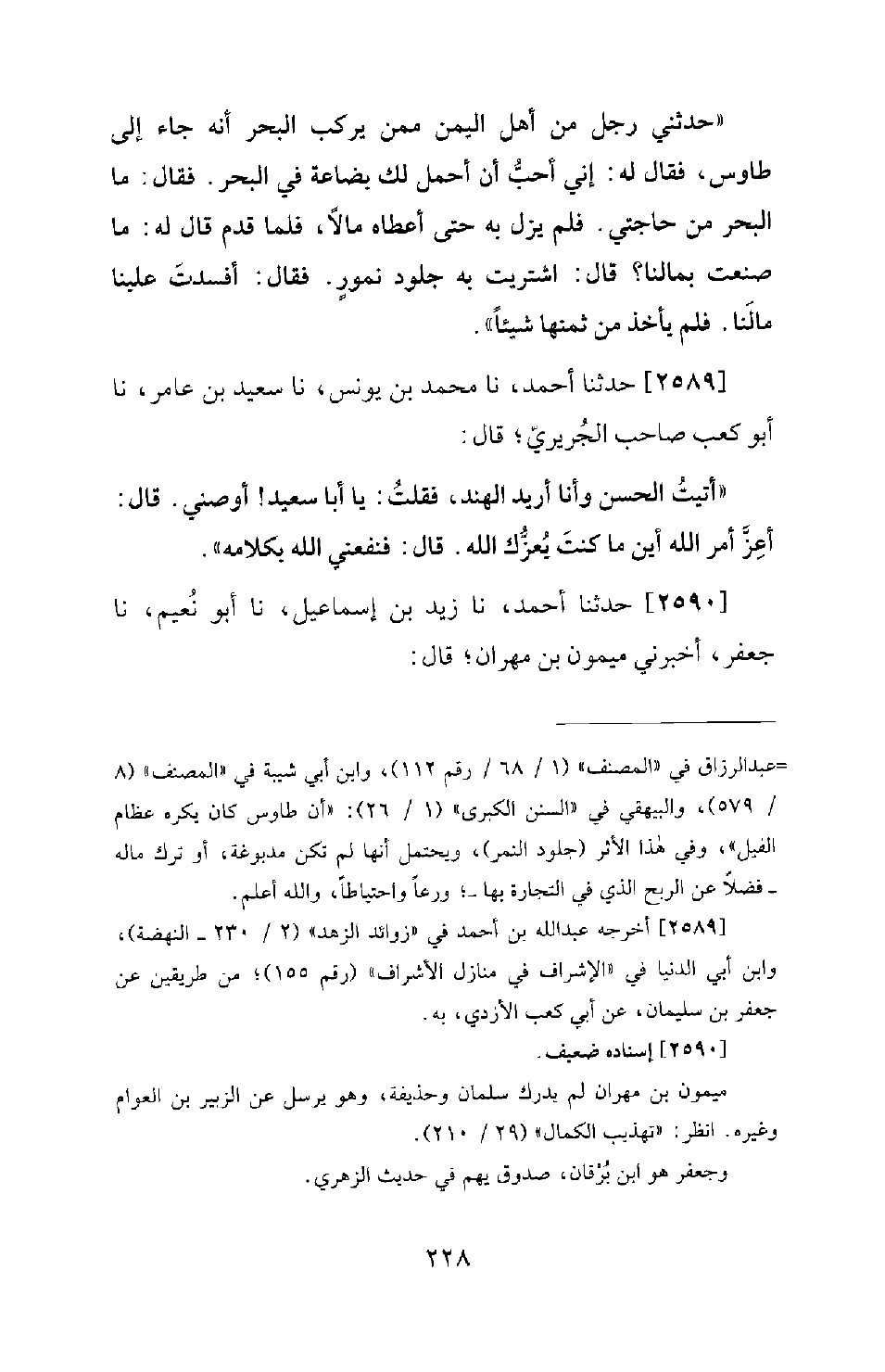 «حدثني رجل من أهل اليمن ممن يركب البحر أنه جاء إلى طاوس، فقال له: إني أحبُّ أن أحمل لك بضاعة في البحر. فقال: ما البحر من حاجتي. فلم يزل به حتى أعطاه مالاً، فلما قدم قال له: ما صنعت بمالنا؟ قال: اشتريت به جلود نمورٍ. فقال: أفسدتَ علينا مالَنا. فلم يأخذ من ثمنها شيئاً».

[٢٥٨٩] حدثنا أحمد، نا محمد بن يونس، نا سعيد بن عامر، نا أبو كعب صاحب الجُريريّ؛ قال:

«أتيتُ الحسن وأنا أريد الهند، فقلتُ: يا أبا سعيد! أوصني. قال: أعِزَّ أمر الله أين ما كنتَ يُعزُّك الله. قال: فنفعني الله بكلامه».

[٢٥٩٠] حدثنا أحمد، نا زيد بن إسماعيل، نا أبو نُعيم، نا جعفر، أخبرني ميمون بن مهران؛ قال:

=عبدالرزاق في «المصنف» (١ / ٦٨ / رقم ١١٢)، وابن أبي شيبة في «المصنف» (٨ / ٥٧٩)، والبيهقي في «السنن الكبرى» (١ / ٢٦): «أن طاوس كان يكره عظام الفيل»، وفي هٰذا الأثر (جلود النمر)، ويحتمل أنها لم تكن مدبوغة، أو ترك ماله ـ فضلاً عن الربح الذي في التجارة بها ـ؛ ورعاً واحتياطاً، والله أعلم.

[٢٥٨٩] أخرجه عبدالله بن أحمد في «زوائد الزهد» (٢ / ٢٣٠ ـ النهضة)، وابن أبي الدنيا في «الإشراف في منازل الأشراف» (رقم ١٥٥)؛ من طريقين عن جعفر بن سليمان، عن أبي كعب الأزدي، به.

[٢٥٩٠] إسناده ضعيف.

ميمون بن مهران لم يدرك سلمان وحذيفة، وهو يرسل عن الزبير بن العوام وغيره. انظر: «تهذيب الكمال» (٢٩ / ٢١٠).

وجعفر هو ابن بُرْقان، صدوق يهم في حديث الزهري.

٢٢٨